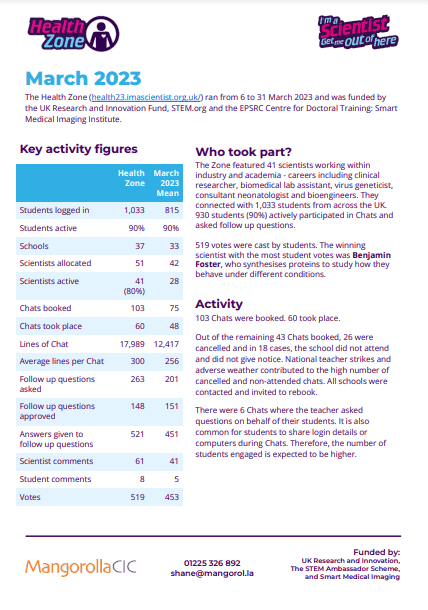 Health Zone

I'm a Scientist Get me out of here

March 2023

The Health Zone (health23.imascientist.org.uk/) ran from 6 to 31 March 2023 and was funded by the UK Research and Innovation Fund, STEM.org and the EPSRC Centre for Doctoral Training: Smart Medical Imaging Institute.

Key activity figures

| | Health Zone | March 2023 Mean |
|---|---|---|
| Students logged in | 1,033 | 815 |
| Students active | 90% | 90% |
| Schools | 37 | 33 |
| Scientists allocated | 51 | 42 |
| Scientists active | 41 (80%) | 28 |
| Chats booked | 103 | 75 |
| Chats took place | 60 | 48 |
| Lines of Chat | 17,989 | 12,417 |
| Average lines per Chat | 300 | 256 |
| Follow up questions asked | 263 | 201 |
| Follow up questions approved | 148 | 151 |
| Answers given to follow up questions | 521 | 451 |
| Scientist comments | 61 | 41 |
| Student comments | 8 | 5 |
| Votes | 519 | 453 |

Who took part?

The Zone featured 41 scientists working within industry and academia - careers including clinical researcher, biomedical lab assistant, virus geneticist, consultant neonatologist and bioengineers. They connected with 1,033 students from across the UK. 930 students (90%) actively participated in Chats and asked follow up questions.

519 votes were cast by students. The winning scientist with the most student votes was Benjamin Foster, who synthesises proteins to study how they behave under different conditions.

Activity

103 Chats were booked. 60 took place.

Out of the remaining 43 Chats booked, 26 were cancelled and in 18 cases, the school did not attend and did not give notice. National teacher strikes and adverse weather contributed to the high number of cancelled and non-attended chats. All schools were contacted and invited to rebook.

There were 6 Chats where the teacher asked questions on behalf of their students. It is also common for students to share login details or computers during Chats. Therefore, the number of students engaged is expected to be higher.

MangorollaCIC

01225 326 892
shane@mangorol.la

Funded by:
UK Research and Innovation,
The STEM Ambassador Scheme,
and Smart Medical Imaging